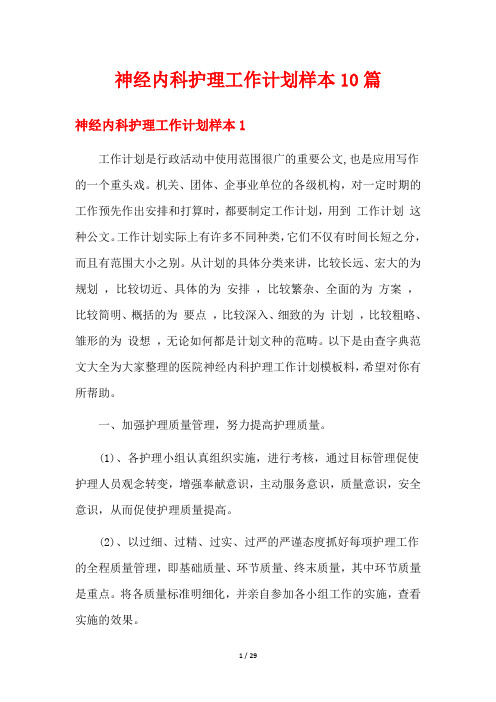 神经内科护理工作计划样本10篇

神经内科护理工作计划样本1

工作计划是行政活动中使用范围很广的重要公文,也是应用写作的一个重头戏。机关、团体、企事业单位的各级机构，对一定时期的工作预先作出安排和打算时，都要制定工作计划，用到 工作计划 这种公文。工作计划实际上有许多不同种类,它们不仅有时间长短之分,而且有范围大小之别。从计划的具体分类来讲，比较长远、宏大的为 规划 ，比较切近、具体的为 安排 ，比较繁杂、全面的为 方案 ，比较简明、概括的为 要点 ，比较深入、细致的为 计划 ，比较粗略、雏形的为 设想 ，无论如何都是计划文种的范畴。以下是由查字典范文大全为大家整理的医院神经内科护理工作计划模板料，希望对你有所帮助。

一、加强护理质量管理，努力提高护理质量。

(1)、各护理小组认真组织实施，进行考核，通过目标管理促使护理人员观念转变，增强奉献意识，主动服务意识，质量意识，安全意识，从而促使护理质量提高。

(2)、以过细、过精、过实、过严的严谨态度抓好每项护理工作的全程质量管理，即基础质量、环节质量、终末质量，其中环节质量是重点。将各质量标准明细化，并亲自参加各小组工作的实施，查看实施的效果。

1 / 29